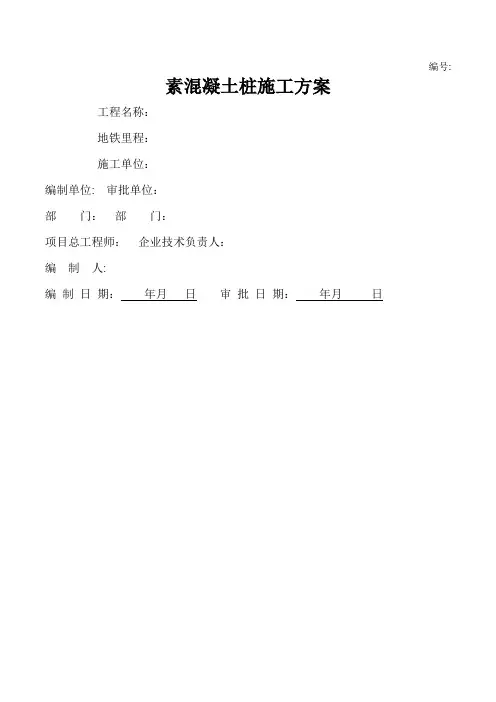 编号:

素混凝土桩施工方案

工程名称：

地铁里程：

施工单位：

编制单位: 审批单位：

部 门： 部 门：

项目总工程师： 企业技术负责人：

编 制 人:

编 制 日 期： 年月 日 审 批 日 期： 年月 日